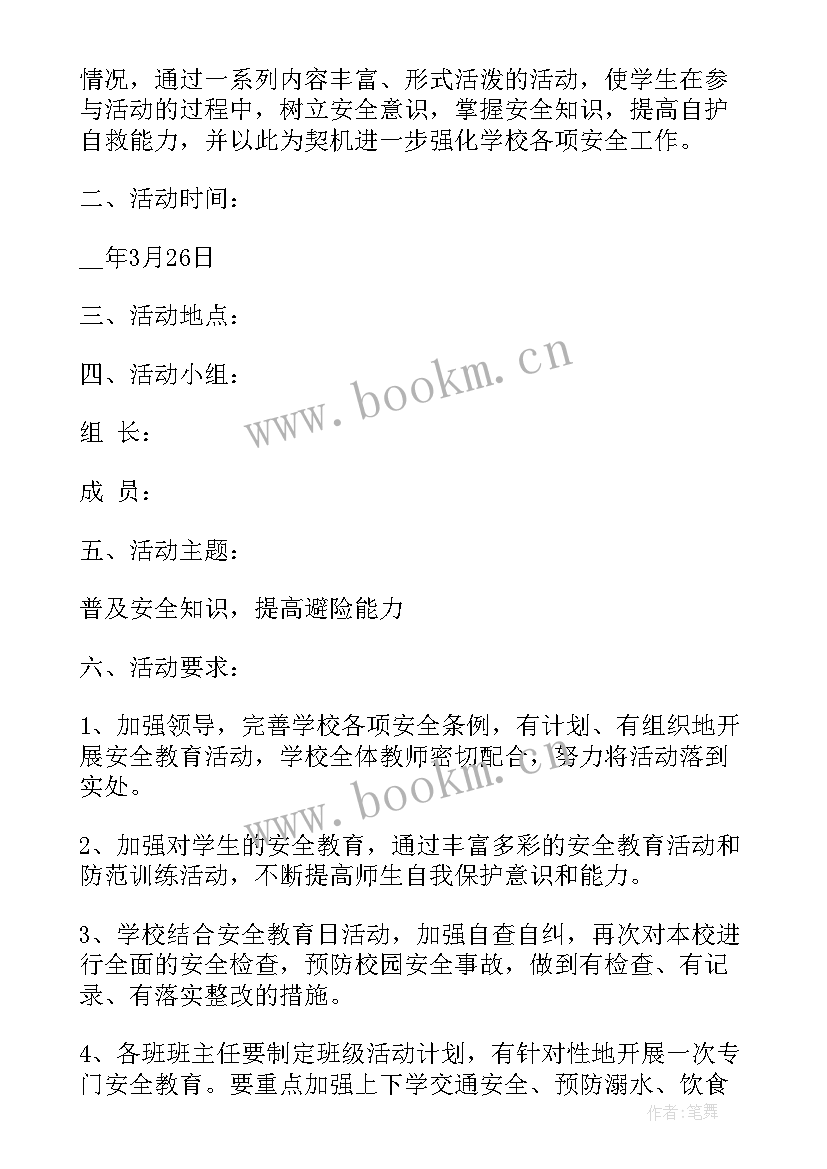 情况，通过一系列内容丰富、形式活泼的活动，使学生在参与活动的过程中，树立安全意识，掌握安全知识，提高自护自救能力，并以此为契机进一步强化学校各项安全工作。

二、活动时间：

__年3月26日

三、活动地点：

四、活动小组：

组 长：

成 员：

五、活动主题：

普及安全知识，提高避险能力

六、活动要求：

1、加强领导，完善学校各项安全条例，有计划、有组织地开展安全教育活动，学校全体教师密切配合，努力将活动落到实处。

2、加强对学生的安全教育，通过丰富多彩的安全教育活动和防范训练活动，不断提高师生自我保护意识和能力。

3、学校结合安全教育日活动，加强自查自纠，再次对本校进行全面的安全检查，预防校园安全事故，做到有检查、有记录、有落实整改的措施。

4、各班班主任要制定班级活动计划，有针对性地开展一次专门安全教育。要重点加强上下学交通安全、预防溺水、饮食

www.bookm.cn

www.bookm.cn

作者：笔舞